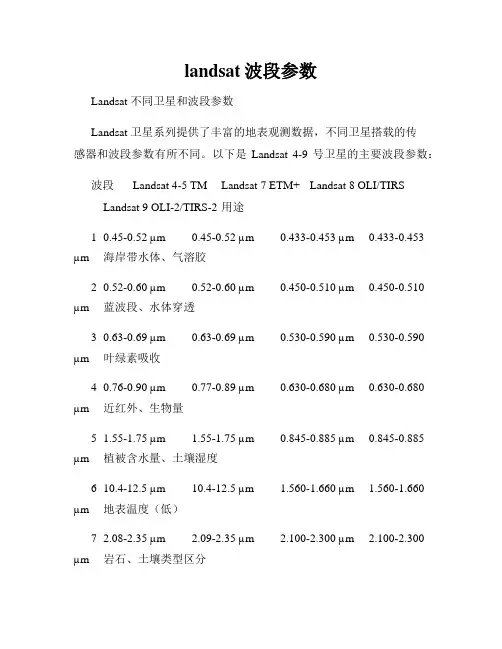 landsat 波段参数

Landsat 不同卫星和波段参数

Landsat 卫星系列提供了丰富的地表观测数据，不同卫星搭载的传感器和波段参数有所不同。以下是 Landsat 4-9 号卫星的主要波段参数：

波段 Landsat 4-5 TM Landsat 7 ETM+ Landsat 8 OLI/TIRS Landsat 9 OLI-2/TIRS-2 用途

1 0.45-0.52 µm 0.45-0.52 µm 0.433-0.453 µm 0.433-0.453 µm 海岸带水体、气溶胶

2 0.52-0.60 µm 0.52-0.60 µm 0.450-0.510 µm 0.450-0.510 µm 蓝波段、水体穿透

3 0.63-0.69 µm 0.63-0.69 µm 0.530-0.590 µm 0.530-0.590 µm 叶绿素吸收

4 0.76-0.90 µm 0.77-0.89 µm 0.630-0.680 µm 0.630-0.680 µm 近红外、生物量

5 1.55-1.75 µm 1.55-1.75 µm 0.845-0.885 µm 0.845-0.885 µm 植被含水量、土壤湿度

6 10.4-12.5 µm 10.4-12.5 µm 1.560-1.660 µm 1.560-1.660 µm 地表温度（低）

7 2.08-2.35 µm 2.09-2.35 µm 2.100-2.300 µm 2.100-2.300 µm 岩石、土壤类型区分